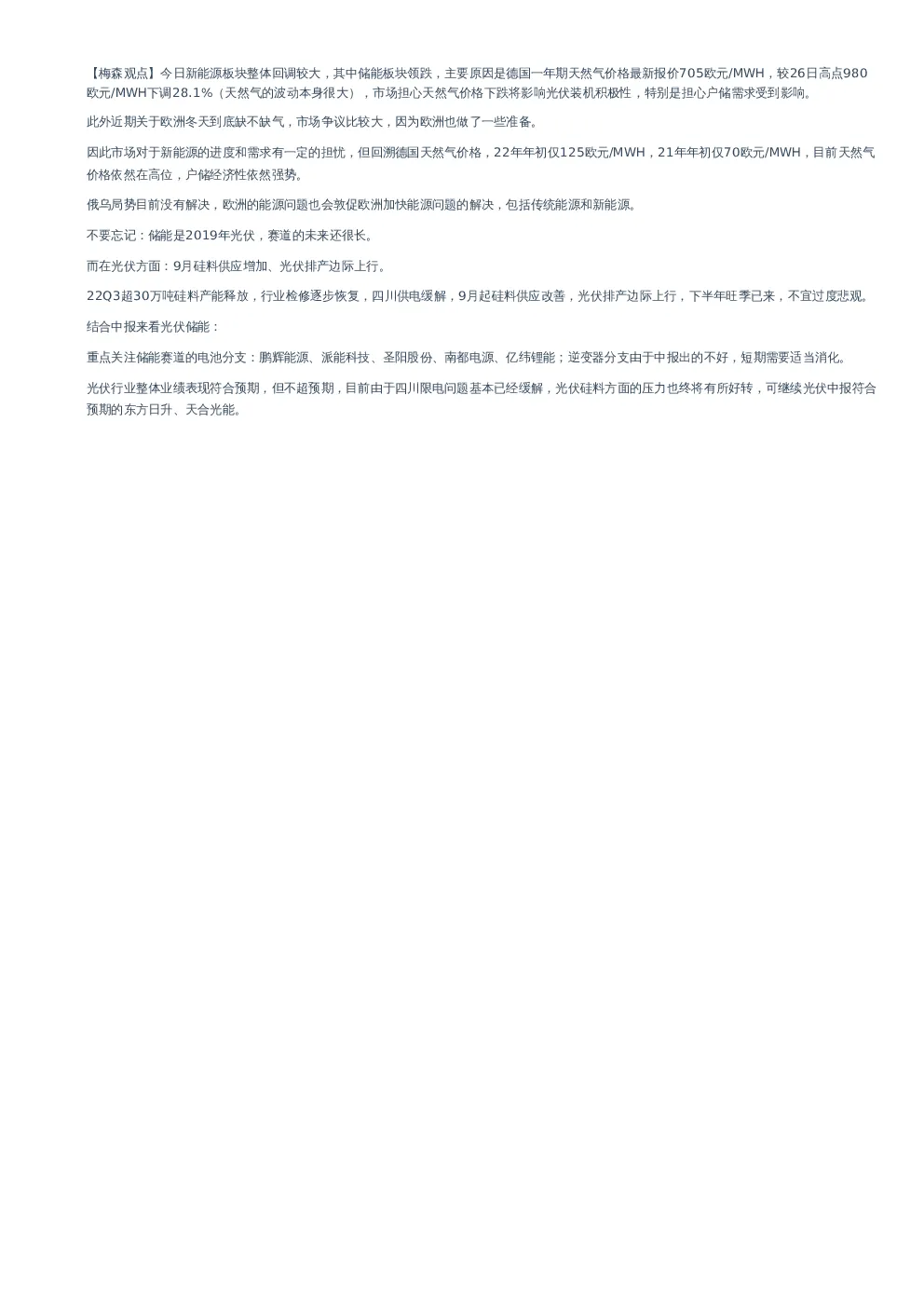 【梅森观点】今日新能源板块整体回调较大，其中储能板块领跌，主要原因是德国一年期天然气价格最新报价705欧元/MWH，较26日高点980欧元/MWH下调28.1%（天然气的波动本身很大），市场担心天然气价格下跌将影响光伏装机积极性，特别是担心户储需求受到影响。

此外近期关于欧洲冬天到底缺不缺气，市场争议比较大，因为欧洲也做了一些准备。

因此市场对于新能源的进度和需求有一定的担忧，但回溯德国天然气价格，22年年初仅125欧元/MWH，21年年初仅70欧元/MWH，目前天然气价格依然在高位，户储经济性依然强势。

俄乌局势目前没有解决，欧洲的能源问题也会敦促欧洲加快能源问题的解决，包括传统能源和新能源。

不要忘记：储能是2019年光伏，赛道的未来还很长。

而在光伏方面：9月硅料供应增加、光伏排产边际上行。

22Q3超30万吨硅料产能释放，行业检修逐步恢复，四川供电缓解，9月起硅料供应改善，光伏排产边际上行，下半年旺季已来，不宜过度悲观。

结合中报来看光伏储能：

重点关注储能赛道的电池分支：鹏辉能源、派能科技、圣阳股份、南都电源、亿纬锂能；逆变器分支由于中报出的不好，短期需要适当消化。

光伏行业整体业绩表现符合预期，但不超预期，目前由于四川限电问题基本已经缓解，光伏硅料方面的压力也终将有所好转，可继续光伏中报符合预期的东方日升、天合光能。